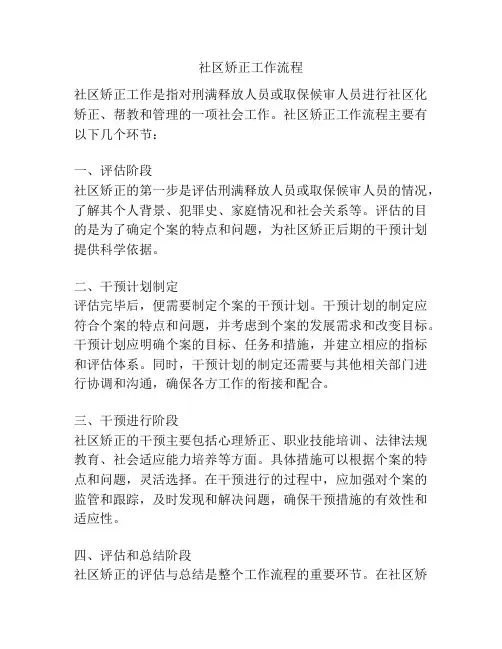 社区矫正工作流程

社区矫正工作是指对刑满释放人员或取保候审人员进行社区化矫正、帮教和管理的一项社会工作。社区矫正工作流程主要有以下几个环节：

一、评估阶段
社区矫正的第一步是评估刑满释放人员或取保候审人员的情况，了解其个人背景、犯罪史、家庭情况和社会关系等。评估的目的是为了确定个案的特点和问题，为社区矫正后期的干预计划提供科学依据。

二、干预计划制定
评估完毕后，便需要制定个案的干预计划。干预计划的制定应符合个案的特点和问题，并考虑到个案的发展需求和改变目标。干预计划应明确个案的目标、任务和措施，并建立相应的指标和评估体系。同时，干预计划的制定还需要与其他相关部门进行协调和沟通，确保各方工作的衔接和配合。

三、干预进行阶段
社区矫正的干预主要包括心理矫正、职业技能培训、法律法规教育、社会适应能力培养等方面。具体措施可以根据个案的特点和问题，灵活选择。在干预进行的过程中，应加强对个案的监管和跟踪，及时发现和解决问题，确保干预措施的有效性和适应性。

四、评估和总结阶段
社区矫正的评估与总结是整个工作流程的重要环节。在社区矫